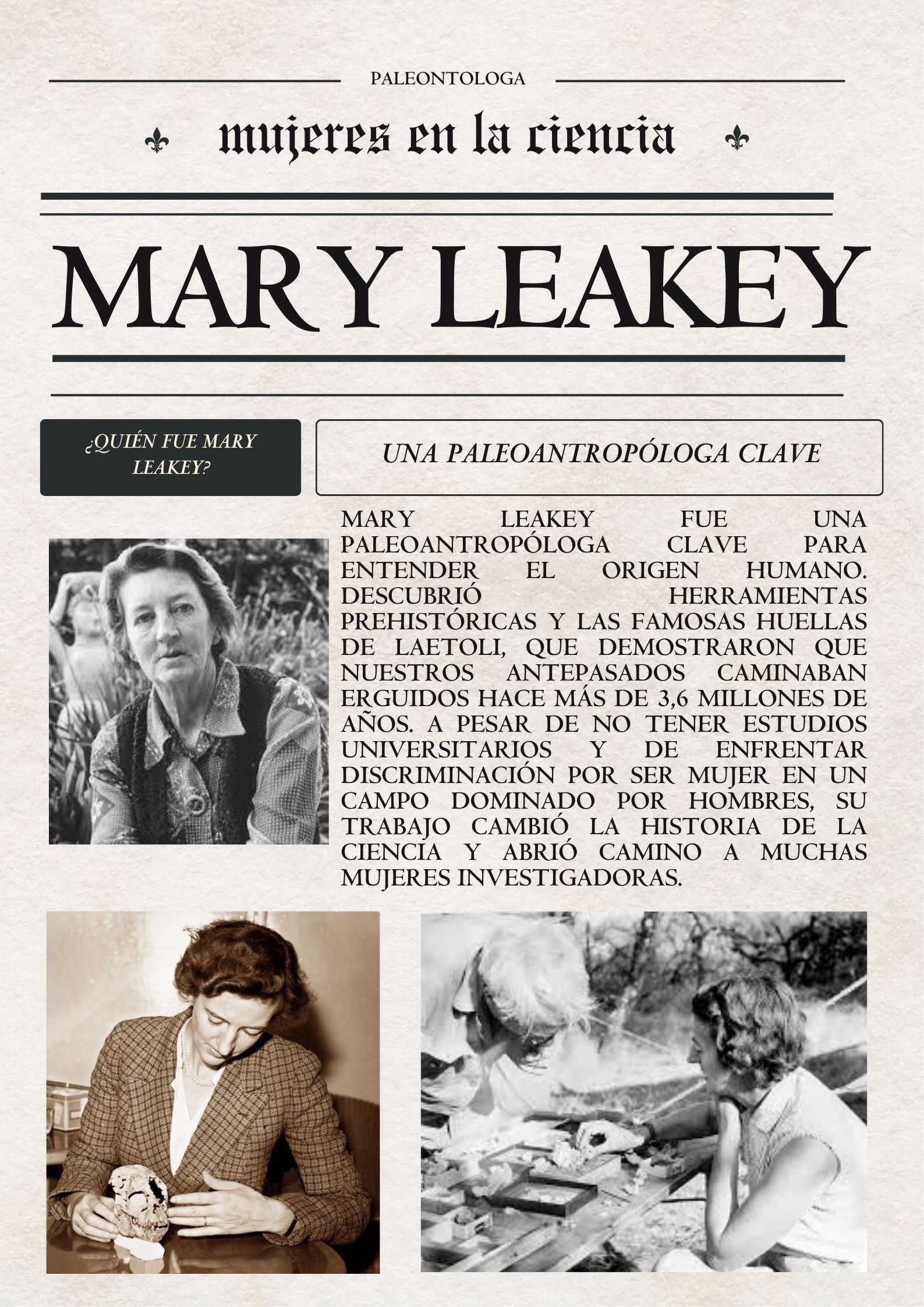 PALEONTOLOGA

mujeres en la ciencia

MARY LEAKEY

¿QUIÉN FUE MARY LEAKEY?

UNA PALEOANTROPÓLOGA CLAVE

MARY LEAKEY FUE UNA PALEOANTROPÓLOGA CLAVE PARA ENTENDER EL ORIGEN HUMANO. DESCUBRIÓ HERRAMIENTAS PREHISTÓRICAS Y LAS FAMOSAS HUELLAS DE LAETOLI, QUE DEMOSTRARON QUE NUESTROS ANTEPASADOS CAMINABAN ERGUIDOS HACE MÁS DE 3,6 MILLONES DE AÑOS. A PESAR DE NO TENER ESTUDIOS UNIVERSITARIOS Y DE ENFRENTAR DISCRIMINACIÓN POR SER MUJER EN UN CAMPO DOMINADO POR HOMBRES, SU TRABAJO CAMBIÓ LA HISTORIA DE LA CIENCIA Y ABRIÓ CAMINO A MUCHAS MUJERES INVESTIGADORAS.